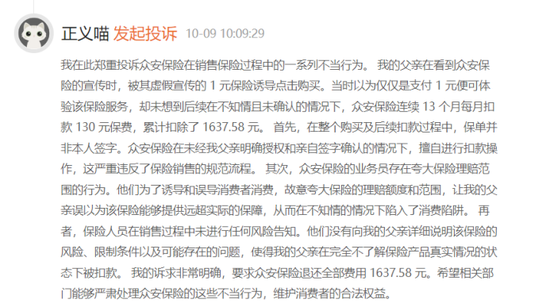 正义喵 发起投诉 10-09 10:09:29

我在此郑重投诉众安保险在销售保险过程中的一系列不当行为。 我的父亲在看到众安保险的宣传时，被其虚假宣传的 1 元保险诱导点击购买。当时以为仅仅是支付 1 元便可体验该保险服务，却未想到后续在不知情且未确认的情况下，众安保险连续 13 个月每月扣款 130 元保费，累计扣除了 1637.58 元。 首先，在整个购买及后续扣款过程中，保单并非本人签字。众安保险在未经我父亲明确授权和亲自签字确认的情况下，擅自进行扣款操作，这严重违反了保险销售的规范流程。 其次，众安保险的业务员存在夸大保险理赔范围的行为。他们为了诱导和误导消费者消费，故意夸大保险的理赔额度和范围，让我的父亲误以为该保险能够提供远超实际的保障，从而在不知情的情况下陷入了消费陷阱。 再者，保险人员在销售过程中未进行任何风险告知。他们没有向我的父亲详细说明该保险的风险、限制条件以及可能存在的问题，使得我的父亲在完全不了解保险产品真实情况的状态下被扣款。 我的诉求非常明确，要求众安保险退还全部费用 1637.58 元。希望相关部门能够严肃处理众安保险的这些不当行为，维护消费者的合法权益。